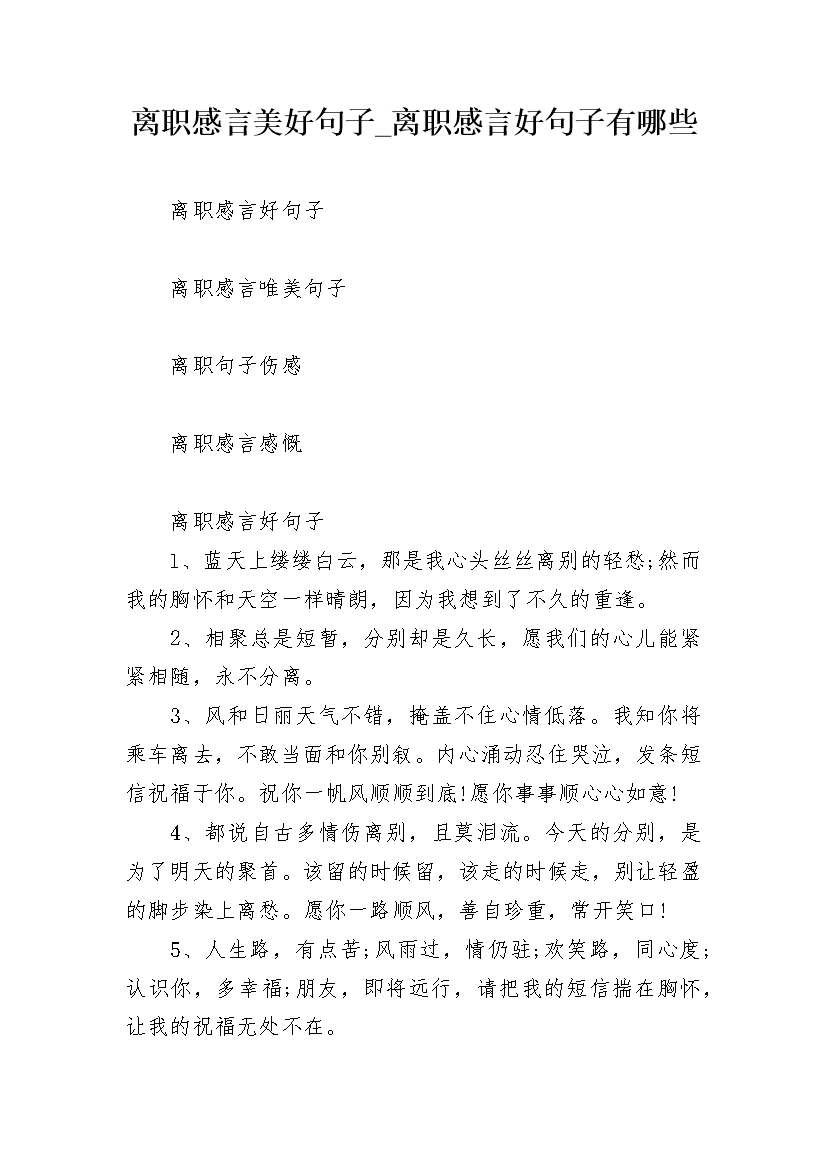 离职感言美好句子_离职感言好句子有哪些

离职感言好句子

离职感言唯美句子

离职句子伤感

离职感言感慨

离职感言好句子

1、蓝天上缕缕白云，那是我心头丝丝离别的轻愁;然而我的胸怀和天空一样晴朗，因为我想到了不久的重逢。

2、相聚总是短暂，分别却是久长，愿我们的心儿能紧紧相随，永不分离。

3、风和日丽天气不错，掩盖不住心情低落。我知你将乘车离去，不敢当面和你别叙。内心涌动忍住哭泣，发条短信祝福于你。祝你一帆风顺顺到底!愿你事事顺心心如意!

4、都说自古多情伤离别，且莫泪流。今天的分别，是为了明天的聚首。该留的时候留，该走的时候走，别让轻盈的脚步染上离愁。愿你一路顺风，善自珍重，常开笑口!

5、人生路，有点苦;风雨过，情仍驻;欢笑路，同心度;认识你，多幸福;朋友，即将远行，请把我的短信揣在胸怀，让我的祝福无处不在。